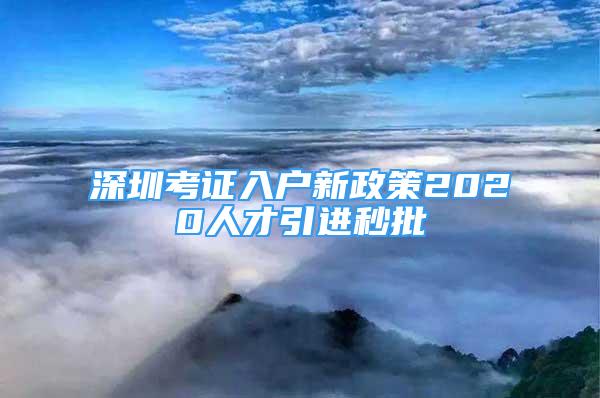 深圳考证入户新政策2020人才引进秒批